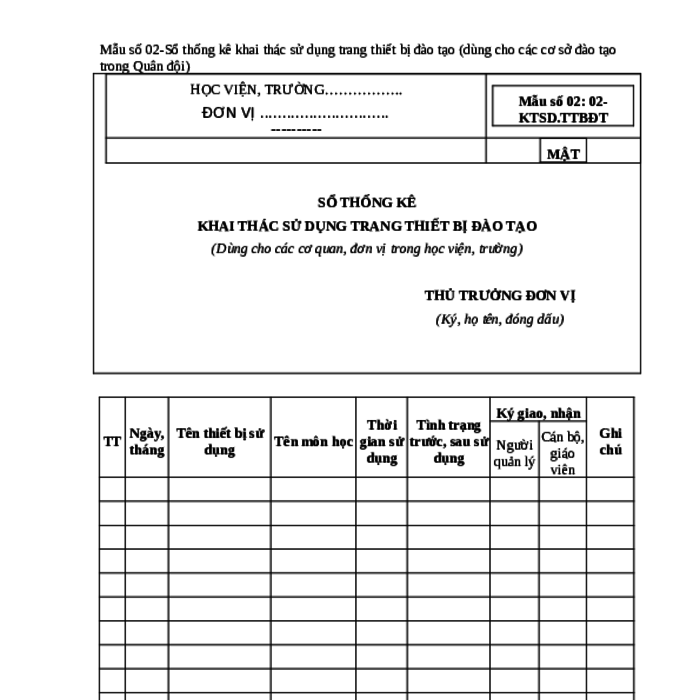 Mẫu số 02-Sổ thống kê khai thác sử dụng trang thiết bị đào tạo (dùng cho các cơ sở đào tạo trong Quân đội)

HỌC VIỆN, TRƯỜNG……………..
ĐƠN VỊ ……………………….
----------

Mẫu số 02: 02-KTSD.TTBĐT

MẬT

SỔ THỐNG KÊ
KHAI THÁC SỬ DỤNG TRANG THIẾT BỊ ĐÀO TẠO
(Dùng cho các cơ quan, đơn vị trong học viện, trường)

THỦ TRƯỞNG ĐƠN VỊ
(Ký, họ tên, đóng dấu)

| TT | Ngày, tháng | Tên thiết bị sử dụng | Tên môn học | Thời gian sử dụng | Tình trạng trước, sau sử dụng | Ký giao, nhận: Người quản lý | Ký giao, nhận: Cán bộ, giáo viên | Ghi chú |
|---|---|---|---|---|---|---|---|---|
| | | | | | | | | |
| | | | | | | | | |
| | | | | | | | | |
| | | | | | | | | |
| | | | | | | | | |
| | | | | | | | | |
| | | | | | | | | |
| | | | | | | | | |
| | | | | | | | | |